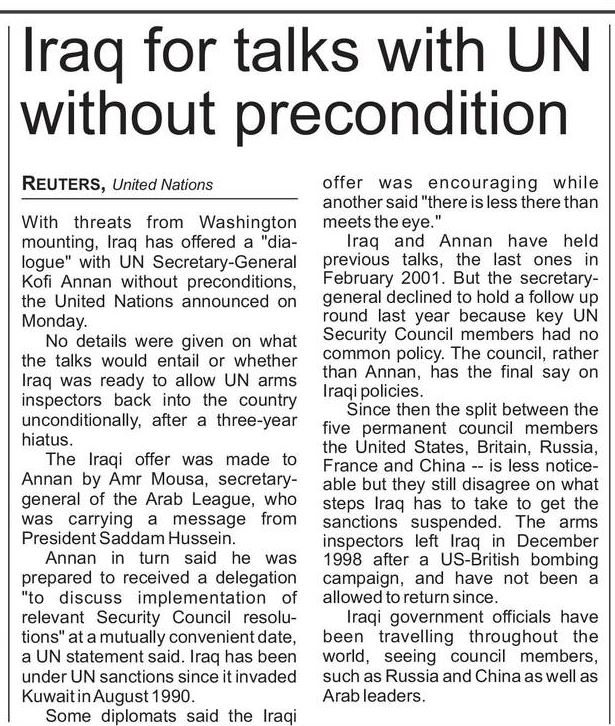 Iraq for talks with UN without precondition

REUTERS, United Nations

With threats from Washington mounting, Iraq has offered a "dialogue" with UN Secretary-General Kofi Annan without preconditions, the United Nations announced on Monday.

No details were given on what the talks would entail or whether Iraq was ready to allow UN arms inspectors back into the country unconditionally, after a three-year hiatus.

The Iraqi offer was made to Annan by Amr Mousa, secretary-general of the Arab League, who was carrying a message from President Saddam Hussein.

Annan in turn said he was prepared to received a delegation "to discuss implementation of relevant Security Council resolutions" at a mutually convenient date, a UN statement said. Iraq has been under UN sanctions since it invaded Kuwait in August 1990.

Some diplomats said the Iraqi offer was encouraging while another said "there is less there than meets the eye."

Iraq and Annan have held previous talks, the last ones in February 2001. But the secretary-general declined to hold a follow up round last year because key UN Security Council members had no common policy. The council, rather than Annan, has the final say on Iraqi policies.

Since then the split between the five permanent council members the United States, Britain, Russia, France and China -- is less noticeable but they still disagree on what steps Iraq has to take to get the sanctions suspended. The arms inspectors left Iraq in December 1998 after a US-British bombing campaign, and have not been a allowed to return since.

Iraqi government officials have been travelling throughout the world, seeing council members, such as Russia and China as well as Arab leaders.